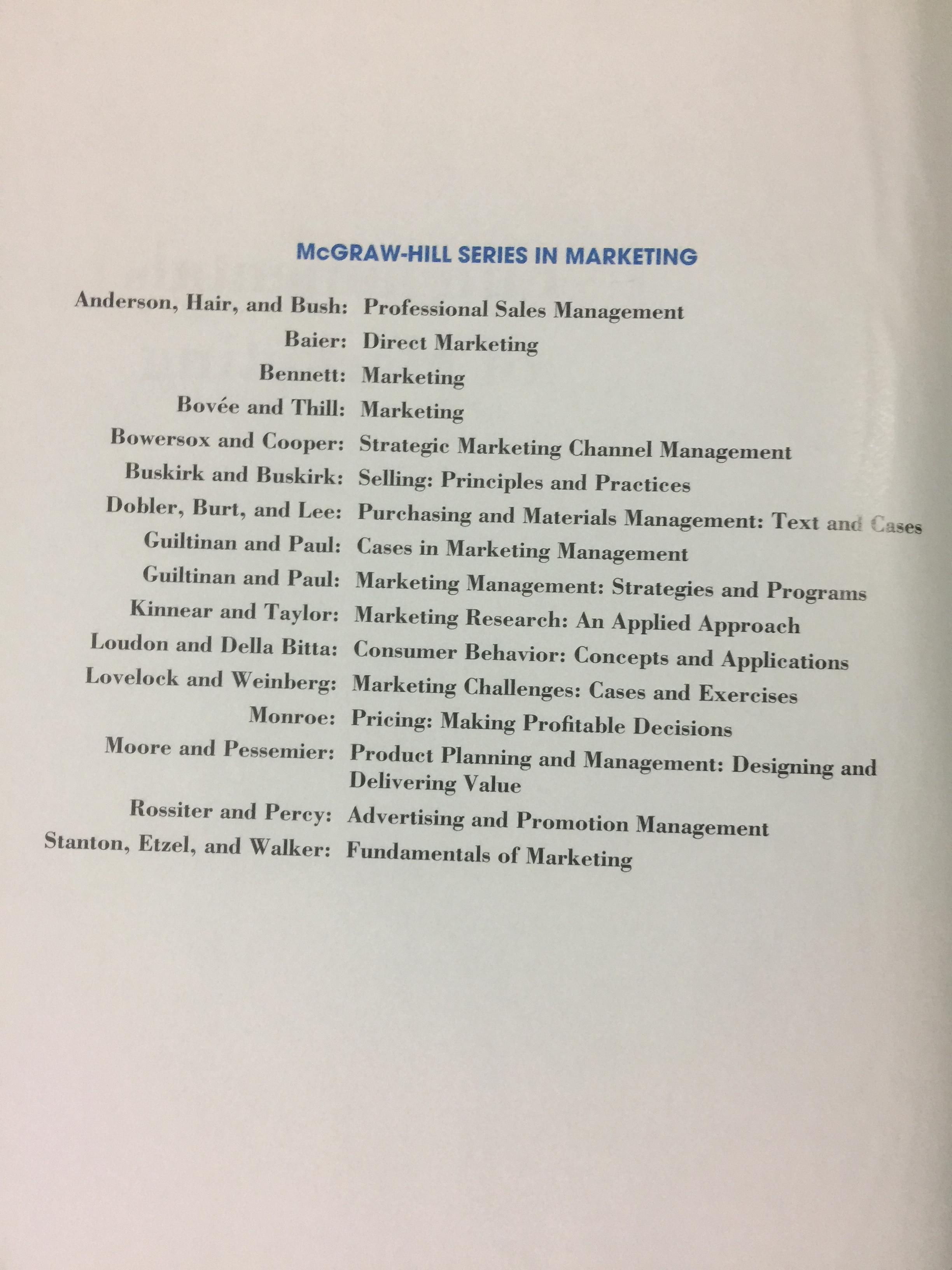 McGRAW-HILL SERIES IN MARKETING

Anderson, Hair, and Bush: Professional Sales Management
Baier: Direct Marketing
Bennett: Marketing
Bovée and Thill: Marketing
Bowersox and Cooper: Strategic Marketing Channel Management
Buskirk and Buskirk: Selling: Principles and Practices
Dobler, Burt, and Lee: Purchasing and Materials Management: Text and Cases
Guiltinan and Paul: Cases in Marketing Management
Guiltinan and Paul: Marketing Management: Strategies and Programs
Kinnear and Taylor: Marketing Research: An Applied Approach
Loudon and Della Bitta: Consumer Behavior: Concepts and Applications
Lovelock and Weinberg: Marketing Challenges: Cases and Exercises
Monroe: Pricing: Making Profitable Decisions
Moore and Pessemier: Product Planning and Management: Designing and Delivering Value
Rossiter and Percy: Advertising and Promotion Management
Stanton, Etzel, and Walker: Fundamentals of Marketing